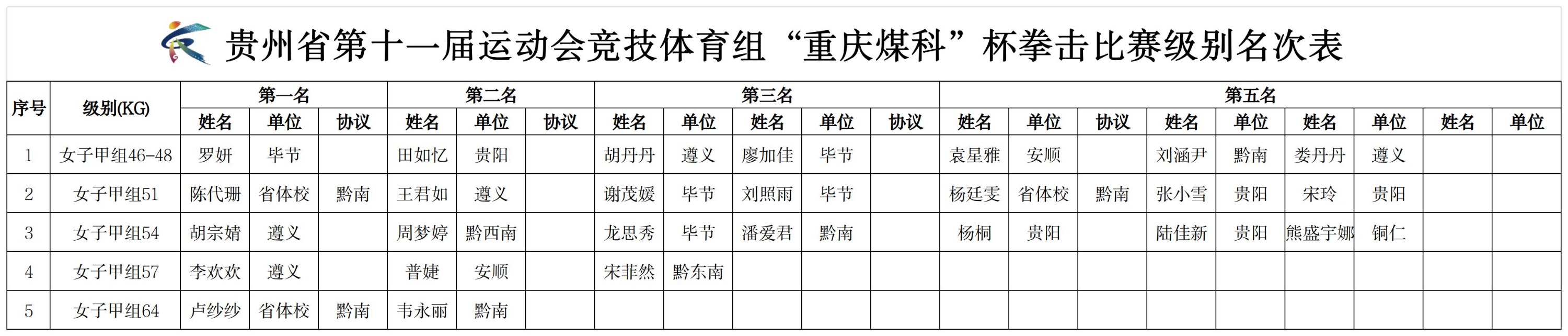 贵州省第十一届运动会竞技体育组“重庆煤科”杯拳击比赛级别名次表

| 序号 | 级别(KG) | 第一名 | | | 第二名 | | | 第三名 | | | | | 第五名 | | | | | | | | |
|---|---|---|---|---|---|---|---|---|---|---|---|---|---|---|---|---|---|---|---|---|---|
| | | 姓名 | 单位 | 协议 | 姓名 | 单位 | 协议 | 姓名 | 单位 | 姓名 | 单位 | 协议 | 姓名 | 单位 | 协议 | 姓名 | 单位 | 姓名 | 单位 | 姓名 | 单位 |
| 1 | 女子甲组46-48 | 罗妍 | 毕节 | | 田如忆 | 贵阳 | | 胡丹丹 | 遵义 | 廖加佳 | 毕节 | | 袁星雅 | 安顺 | | 刘涵尹 | 黔南 | 娄丹丹 | 遵义 | | |
| 2 | 女子甲组51 | 陈代珊 | 省体校 | 黔南 | 王君如 | 遵义 | | 谢茂媛 | 毕节 | 刘照雨 | 毕节 | | 杨廷雯 | 省体校 | 黔南 | 张小雪 | 贵阳 | 宋玲 | 贵阳 | | |
| 3 | 女子甲组54 | 胡宗婧 | 遵义 | | 周梦婷 | 黔西南 | | 龙思秀 | 毕节 | 潘爱君 | 黔南 | | 杨桐 | 贵阳 | | 陆佳新 | 贵阳 | 熊盛宇娜 | 铜仁 | | |
| 4 | 女子甲组57 | 李欢欢 | 遵义 | | 普婕 | 安顺 | | 宋菲然 | 黔东南 | | | | | | | | | | | | |
| 5 | 女子甲组64 | 卢纱纱 | 省体校 | 黔南 | 韦永丽 | 黔南 | | | | | | | | | | | | | | | |